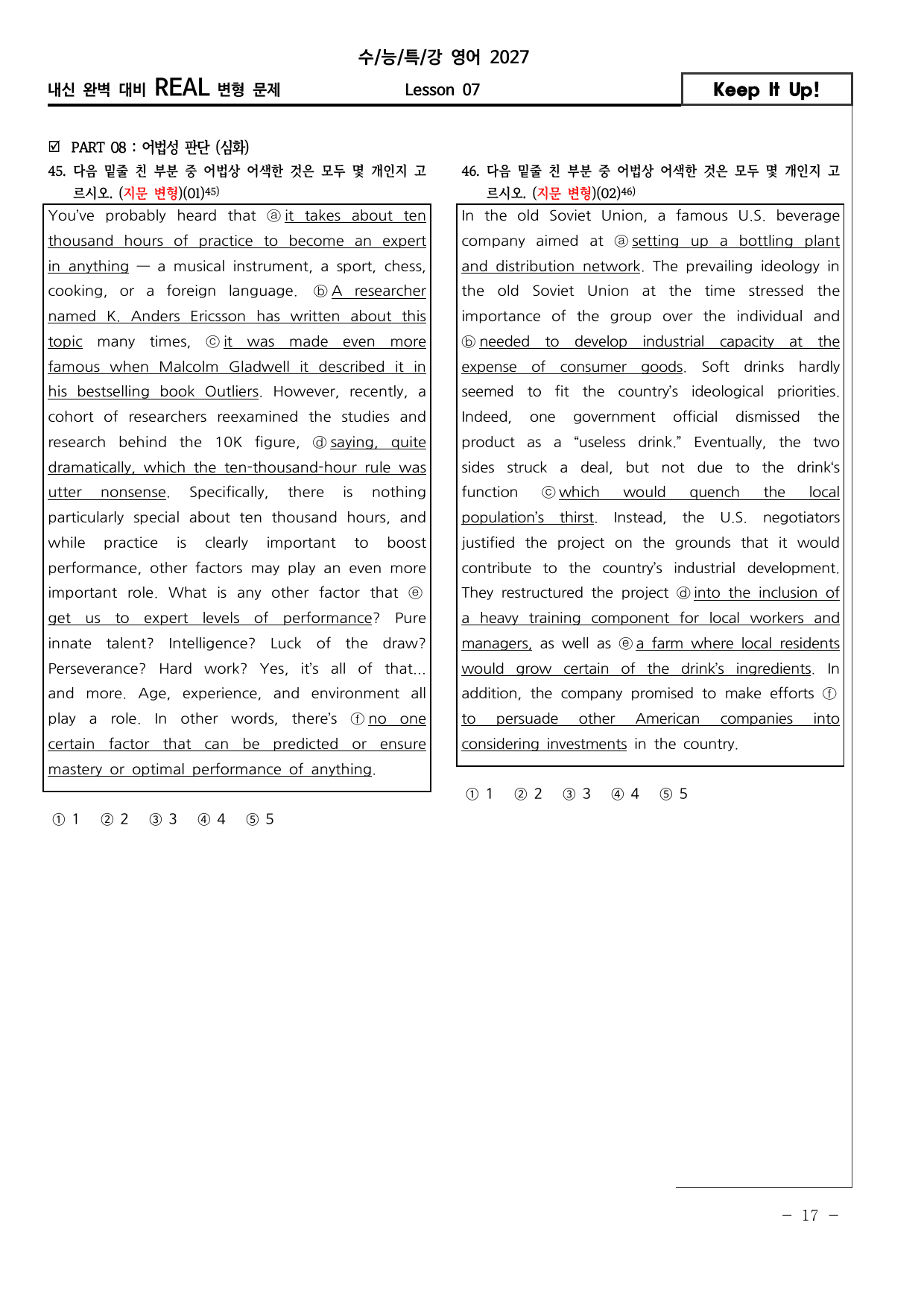 수/능/특/강 영어 2027

내신 완벽 대비 REAL 변형 문제

Lesson 07

Keep It Up!

☑ PART 08 : 어법성 판단 (심화)

45. 다음 밑줄 친 부분 중 어법상 어색한 것은 모두 몇 개인지 고르시오. (지문 변형)(01)$^{45)}$

You've probably heard that ⓐ it takes about ten thousand hours of practice to become an expert in anything — a musical instrument, a sport, chess, cooking, or a foreign language. ⓑ A researcher named K. Anders Ericsson has written about this topic many times, ⓒ it was made even more famous when Malcolm Gladwell it described it in his bestselling book Outliers. However, recently, a cohort of researchers reexamined the studies and research behind the 10K figure, ⓓ saying, quite dramatically, which the ten-thousand-hour rule was utter nonsense. Specifically, there is nothing particularly special about ten thousand hours, and while practice is clearly important to boost performance, other factors may play an even more important role. What is any other factor that ⓔ get us to expert levels of performance? Pure innate talent? Intelligence? Luck of the draw? Perseverance? Hard work? Yes, it's all of that... and more. Age, experience, and environment all play a role. In other words, there's ⓕ no one certain factor that can be predicted or ensure mastery or optimal performance of anything.

① 1 ② 2 ③ 3 ④ 4 ⑤ 5

46. 다음 밑줄 친 부분 중 어법상 어색한 것은 모두 몇 개인지 고르시오. (지문 변형)(02)$^{46)}$

In the old Soviet Union, a famous U.S. beverage company aimed at ⓐ setting up a bottling plant and distribution network. The prevailing ideology in the old Soviet Union at the time stressed the importance of the group over the individual and ⓑ needed to develop industrial capacity at the expense of consumer goods. Soft drinks hardly seemed to fit the country's ideological priorities. Indeed, one government official dismissed the product as a "useless drink." Eventually, the two sides struck a deal, but not due to the drink's function ⓒ which would quench the local population's thirst. Instead, the U.S. negotiators justified the project on the grounds that it would contribute to the country's industrial development. They restructured the project ⓓ into the inclusion of a heavy training component for local workers and managers, as well as ⓔ a farm where local residents would grow certain of the drink's ingredients. In addition, the company promised to make efforts ⓕ to persuade other American companies into considering investments in the country.

① 1 ② 2 ③ 3 ④ 4 ⑤ 5

- 17 -